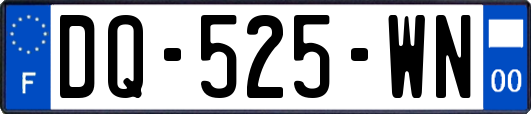 F

DQ-525-WN

00